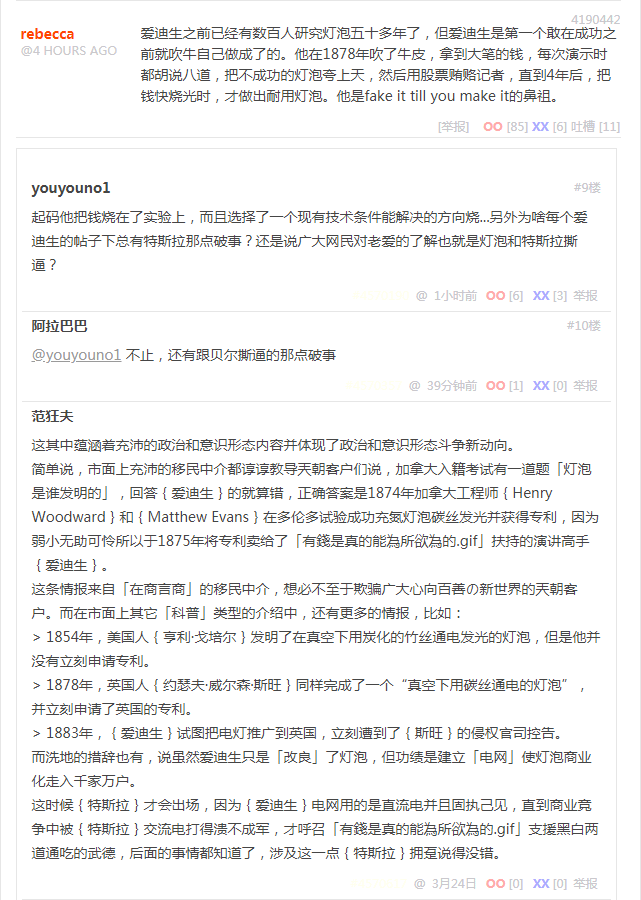 4190442

rebecca
@4 HOURS AGO

爱迪生之前已经有数百人研究灯泡五十多年了，但爱迪生是第一个敢在成功之前就吹牛自己做成了的。他在1878年吹了牛皮，拿到大笔的钱，每次演示时都胡说八道，把不成功的灯泡夸上天，然后用股票贿赂记者，直到4年后，把钱快烧光时，才做出耐用灯泡。他是fake it till you make it的鼻祖。

[举报] OO [85] XX [6] 吐槽 [11]

youyouno1
#9楼

起码他把钱烧在了实验上，而且选择了一个现有技术条件能解决的方向烧...另外为啥每个爱迪生的帖子下总有特斯拉那点破事？还是说广大网民对老爱的了解也就是灯泡和特斯拉撕逼？

@ 1小时前 OO [6] XX [3] 举报

阿拉巴巴
#10楼

@youyouno1 不止，还有跟贝尔撕逼的那点破事

@ 39分钟前 OO [1] XX [0] 举报

范狂夫

这其中蕴涵着充沛的政治和意识形态内容并体现了政治和意识形态斗争新动向。
简单说，市面上充沛的移民中介都谆谆教导天朝客户们说，加拿大入籍考试有一道题「灯泡是谁发明的」，回答｛爱迪生｝的就算错，正确答案是1874年加拿大工程师｛Henry Woodward｝和｛Matthew Evans｝在多伦多试验成功充氮灯泡碳丝发光并获得专利，因为弱小无助可怜所以于1875年将专利卖给了「有錢是真的能為所欲為的.gif」扶持的演讲高手｛爱迪生｝。
这条情报来自「在商言商」的移民中介，想必不至于欺骗广大心向百善的新世界的天朝客户。而在市面上其它「科普」类型的介绍中，还有更多的情报，比如：
> 1854年，美国人｛亨利·戈培尔｝发明了在真空下用炭化的竹丝通电发光的灯泡，但是他并没有立刻申请专利。
> 1878年，英国人｛约瑟夫·威尔森·斯旺｝同样完成了一个“真空下用碳丝通电的灯泡”，并立刻申请了英国的专利。
> 1883年，｛爱迪生｝试图把电灯推广到英国，立刻遭到了｛斯旺｝的侵权官司控告。
而洗地的措辞也有，说虽然爱迪生只是「改良」了灯泡，但功绩是建立「电网」使灯泡商业化走入千家万户。
这时候｛特斯拉｝才会出场，因为｛爱迪生｝电网用的是直流电并且固执己见，直到商业竞争中被｛特斯拉｝交流电打得溃不成军，才呼召「有錢是真的能為所欲為的.gif」支援黑白两道通吃的武德，后面的事情都知道了，涉及这一点｛特斯拉｝拥趸说得没错。

@ 3月24日 OO [0] XX [0] 举报